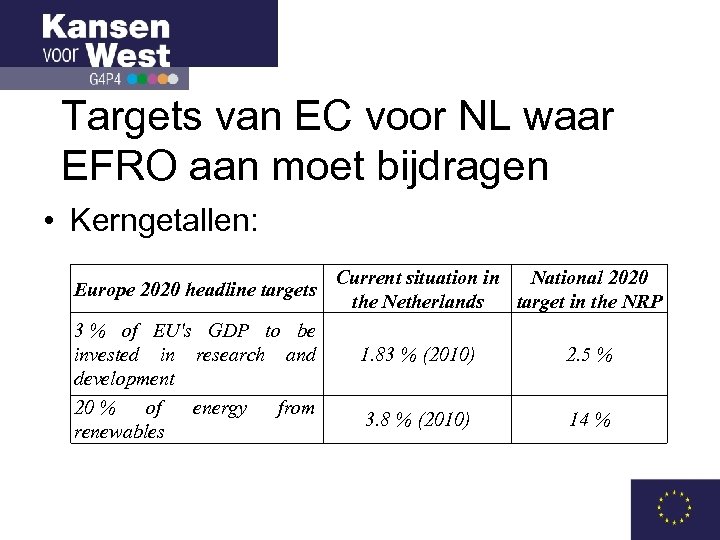 Kansen
voor West
G4P4

Targets van EC voor NL waar EFRO aan moet bijdragen

• Kerngetallen:

| Europe 2020 headline targets | Current situation in the Netherlands | National 2020 target in the NRP |
|---|---|---|
| 3 % of EU's GDP to be invested in research and development | 1.83 % (2010) | 2.5 % |
| 20 % of energy from renewables | 3.8 % (2010) | 14 % |